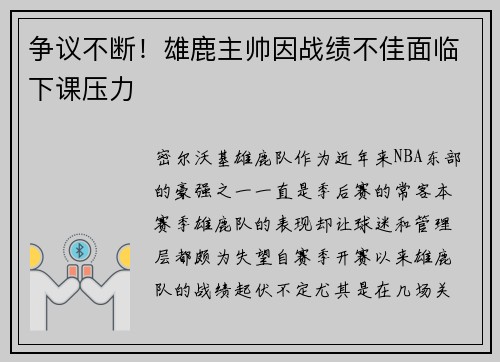 争议不断！雄鹿主帅因战绩不佳面临下课压力

密尔沃基雄鹿队作为近年来NBA东部的豪强之一一直是季后赛的常客本赛季雄鹿队的表现却让球迷和管理层都颇为失望自赛季开赛以来雄鹿队的战绩起伏不定尤其是在几场关